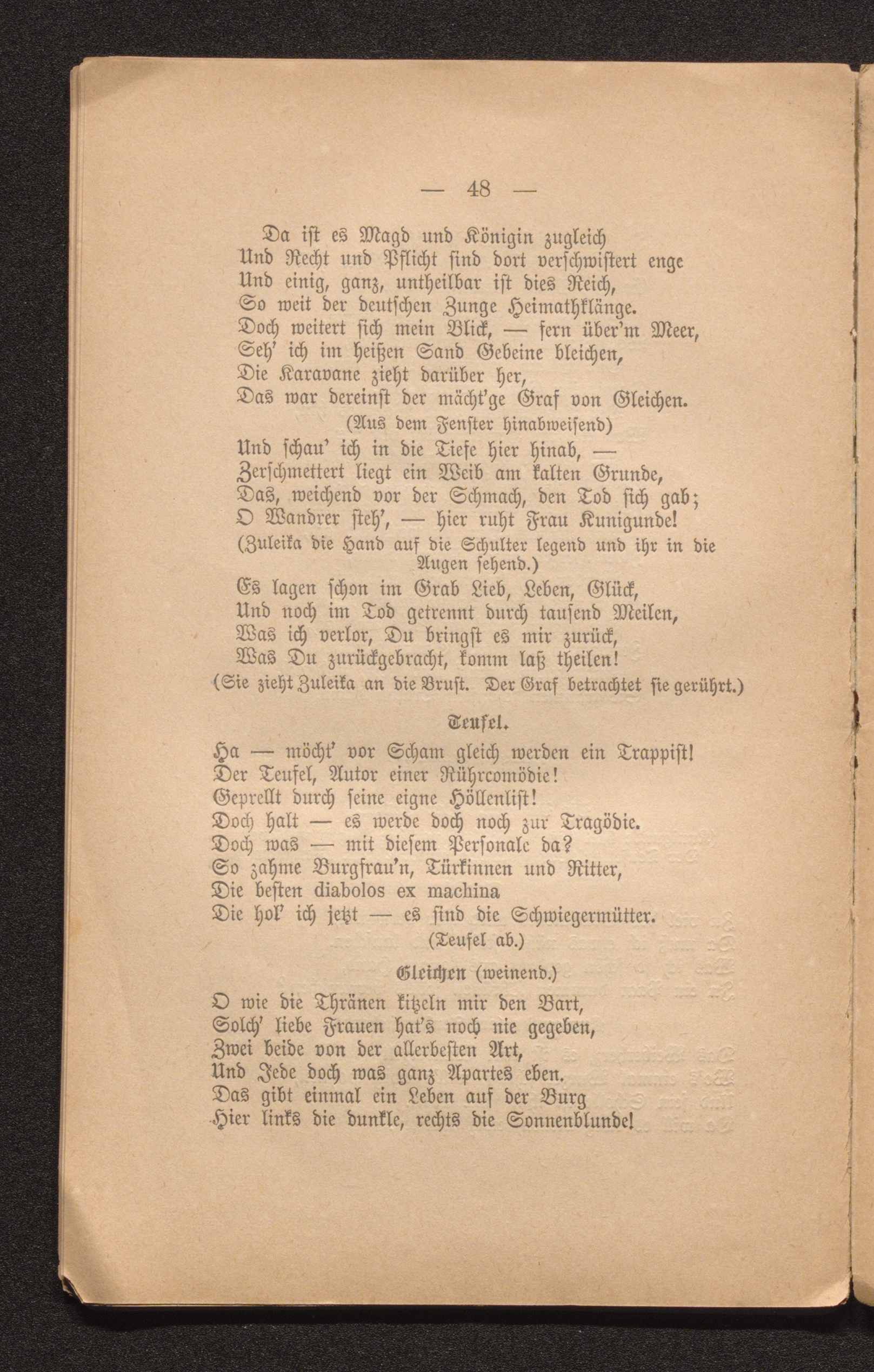 — 48 —

Da ist es Magd und Königin zugleich
Und Recht und Pflicht sind dort verschwistert enge
Und einig, ganz, untheilbar ist dies Reich,
So weit der deutschen Zunge Heimathklänge.
Doch weitert sich mein Blick, — fern über'm Meer,
Seh' ich im heißen Sand Gebeine bleichen,
Die Karavane zieht darüber her,
Das war dereinst der mächt'ge Graf von Gleichen.
(Aus dem Fenster hinabweisend)
Und schau' ich in die Tiefe hier hinab, —
Zerschmettert liegt ein Weib am kalten Grunde,
Das, weichend vor der Schmach, den Tod sich gab;
O Wandrer steh', — hier ruht Frau Kunigunde!
(Zuleika die Hand auf die Schulter legend und ihr in die Augen sehend.)
Es lagen schon im Grab Lieb, Leben, Glück,
Und noch im Tod getrennt durch tausend Meilen,
Was ich verlor, Du bringst es mir zurück,
Was Du zurückgebracht, komm laß theilen!
(Sie zieht Zuleika an die Brust. Der Graf betrachtet sie gerührt.)

Teufel.

Ha — möcht' vor Scham gleich werden ein Trappist!
Der Teufel, Autor einer Rührcomödie!
Geprellt durch seine eigne Höllenlist!
Doch halt — es werde doch noch zur Tragödie.
Doch was — mit diesem Personale da?
So zahme Burgfrau'n, Türkinnen und Ritter,
Die besten diabolos ex machina
Die hol' ich jetzt — es sind die Schwiegermütter.
(Teufel ab.)

Gleichen (weinend.)

O wie die Thränen kitzeln mir den Bart,
Solch' liebe Frauen hat's noch nie gegeben,
Zwei beide von der allerbesten Art,
Und Jede doch was ganz Apartes eben.
Das gibt einmal ein Leben auf der Burg
Hier links die dunkle, rechts die Sonnenblunde!